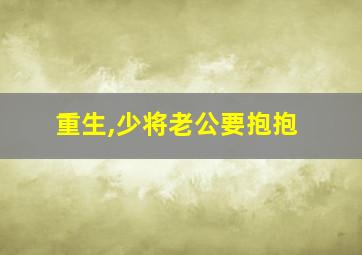 重生,少将老公要抱抱